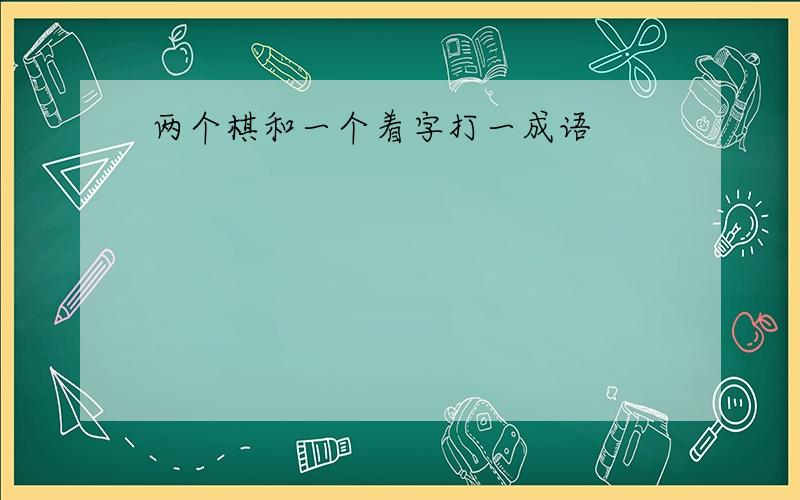 两个棋和一个着字打一成语